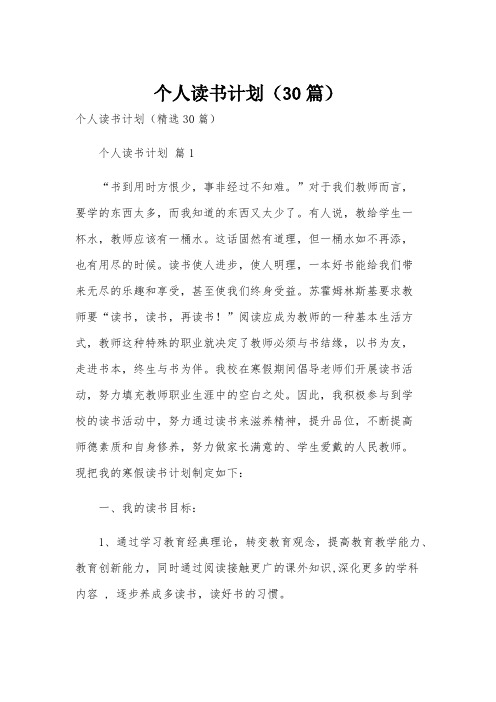 个人读书计划（30篇）

个人读书计划（精选30篇）

个人读书计划 篇1

“书到用时方恨少，事非经过不知难。”对于我们教师而言，要学的东西太多，而我知道的东西又太少了。有人说，教给学生一杯水，教师应该有一桶水。这话固然有道理，但一桶水如不再添，也有用尽的时候。读书使人进步，使人明理，一本好书能给我们带来无尽的乐趣和享受，甚至使我们终身受益。苏霍姆林斯基要求教师要“读书，读书，再读书！”阅读应成为教师的一种基本生活方式，教师这种特殊的职业就决定了教师必须与书结缘，以书为友，走进书本，终生与书为伴。我校在寒假期间倡导老师们开展读书活动，努力填充教师职业生涯中的空白之处。因此，我积极参与到学校的读书活动中，努力通过读书来滋养精神，提升品位，不断提高师德素质和自身修养，努力做家长满意的、学生爱戴的人民教师。现把我的寒假读书计划制定如下：

一、我的读书目标：

1、通过学习教育经典理论，转变教育观念，提高教育教学能力、教育创新能力，同时通过阅读接触更广的课外知识、深化更多的学科内容 ，逐步养成多读书，读好书的习惯。